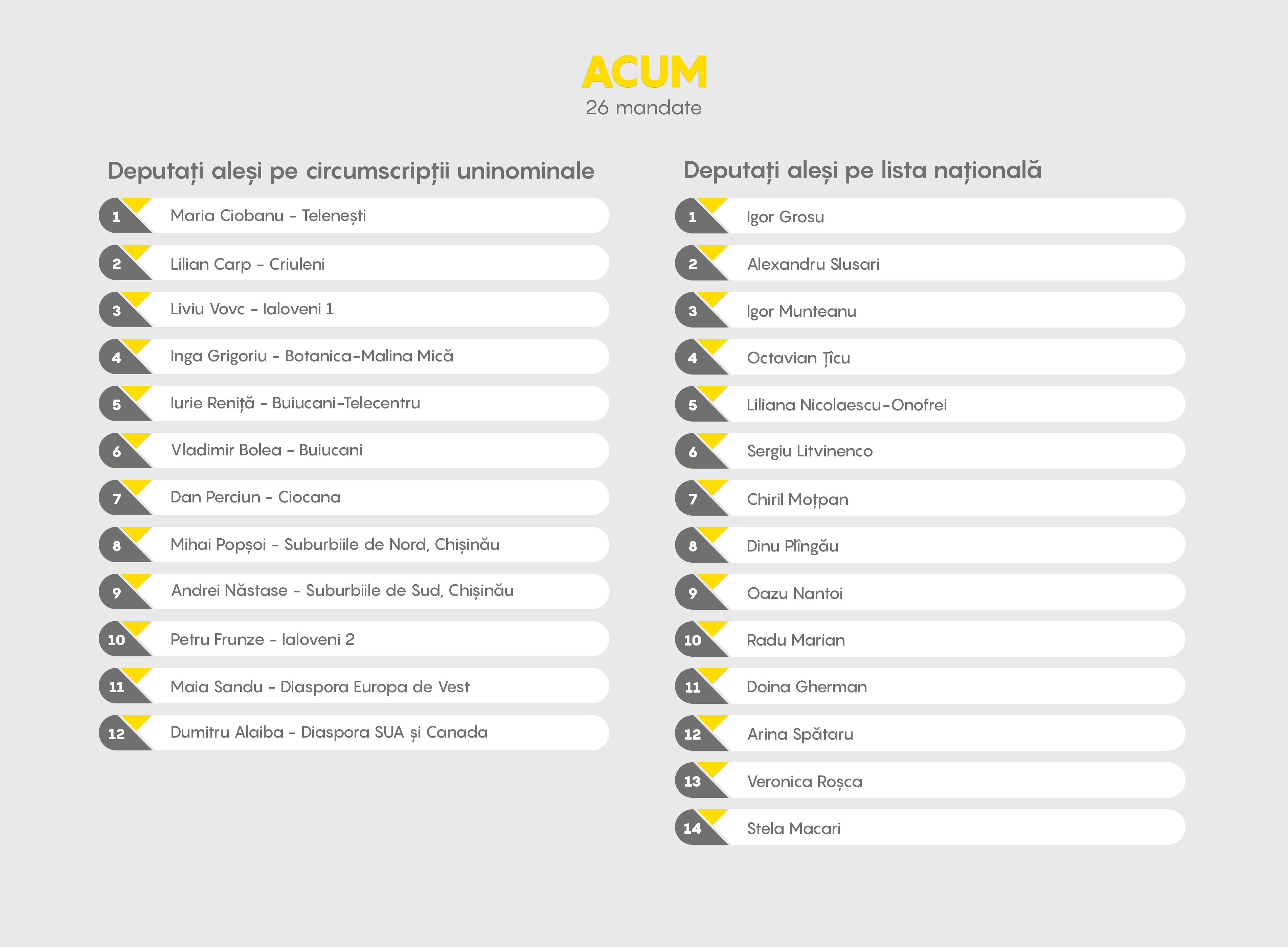 ACUM
26 mandate

Deputați aleși pe circumscripții uninominale

1 Maria Ciobanu - Telenești
2 Lilian Carp - Criuleni
3 Liviu Vovc - Ialoveni 1
4 Inga Grigoriu - Botanica-Malina Mică
5 Iurie Reniță - Buiucani-Telecentru
6 Vladimir Bolea - Buiucani
7 Dan Perciun - Ciocana
8 Mihai Popșoi - Suburbiile de Nord, Chișinău
9 Andrei Năstase - Suburbiile de Sud, Chișinău
10 Petru Frunze - Ialoveni 2
11 Maia Sandu - Diaspora Europa de Vest
12 Dumitru Alaiba - Diaspora SUA și Canada

Deputați aleși pe lista națională

1 Igor Grosu
2 Alexandru Slusari
3 Igor Munteanu
4 Octavian Țîcu
5 Liliana Nicolaescu-Onofrei
6 Sergiu Litvinenco
7 Chiril Moțpan
8 Dinu Plîngău
9 Oazu Nantoi
10 Radu Marian
11 Doina Gherman
12 Arina Spătaru
13 Veronica Roșca
14 Stela Macari